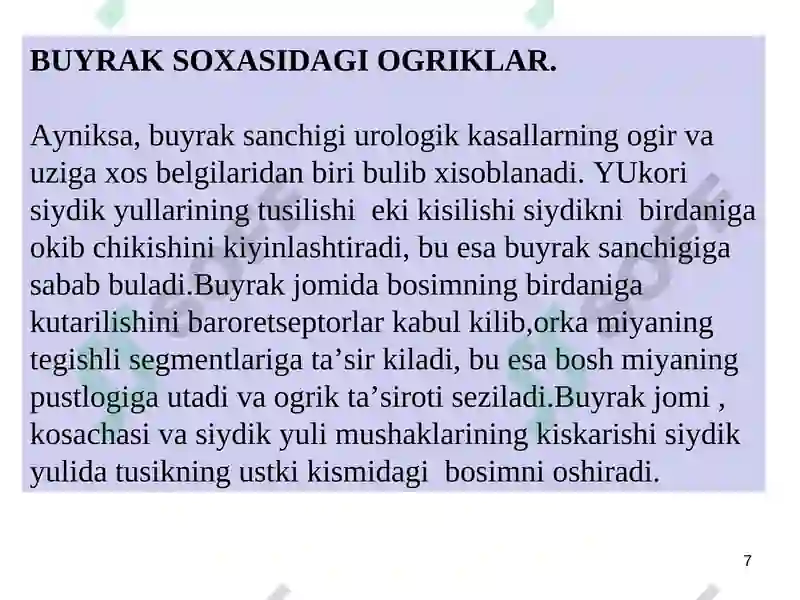 BUYRAK SOXASIDAGI OGRIKLAR.

Ayniksa, buyrak sanchigi urologik kasallarning ogir va uziga xos belgilaridan biri bulib xisoblanadi. YUkori siydik yullarining tusilishi eki kisilishi siydikni birdaniga okib chikishini kiyinlashtiradi, bu esa buyrak sanchigiga sabab buladi.Buyrak jomida bosimning birdaniga kutarilishini baroretseptorlar kabul kilib,orka miyaning tegishli segmentlariga ta’sir kiladi, bu esa bosh miyaning pustlogiga utadi va ogrik ta’siroti seziladi.Buyrak jomi , kosachasi va siydik yuli mushaklarining kiskarishi siydik yulida tusikning ustki kismidagi bosimni oshiradi.

7